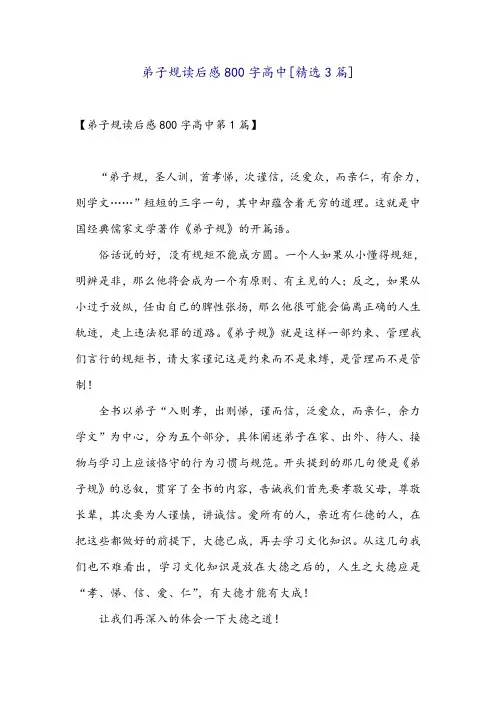 弟子规读后感800字高中[精选3篇]

【弟子规读后感800字高中第1篇】

“弟子规，圣人训，首孝悌，次谨信，泛爱众，而亲仁，有余力，则学文……”短短的三字一句，其中却蕴含着无穷的道理。这就是中国经典儒家文学著作《弟子规》的开篇语。

俗话说的好，没有规矩不能成方圆。一个人如果从小懂得规矩，明辨是非，那么他将会成为一个有原则、有主见的人；反之，如果从小过于放纵，任由自己的脾性张扬，那么他很可能会偏离正确的人生轨迹，走上违法犯罪的道路。《弟子规》就是这样一部约束、管理我们言行的规矩书，请大家谨记这是约束而不是束缚，是管理而不是管制！

全书以弟子“入则孝，出则悌，谨而信，泛爱众，而亲仁，余力学文”为中心，分为五个部分，具体阐述弟子在家、出外、待人、接物与学习上应该恪守的行为习惯与规范。开头提到的那几句便是《弟子规》的总叙，贯穿了全书的内容，告诫我们首先要孝敬父母，尊敬长辈，其次要为人谨慎，讲诚信。爱所有的人，亲近有仁德的人，在把这些都做好的前提下，大德已成，再去学习文化知识。从这几句我们也不难看出，学习文化知识是放在大德之后的，人生之大德应是“孝、悌、信、爱、仁”，有大德才能有大成！

让我们再深入的体会一下大德之道！